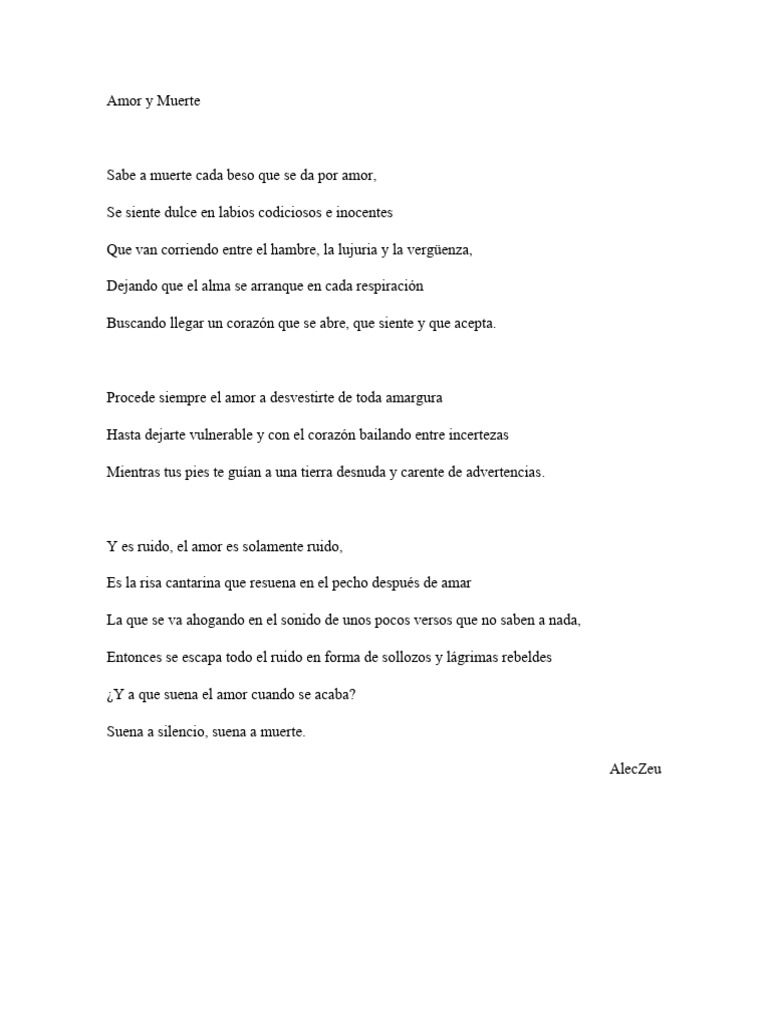 Amor y Muerte

Sabe a muerte cada beso que se da por amor,

Se siente dulce en labios codiciosos e inocentes

Que van corriendo entre el hambre, la lujuria y la vergüenza,

Dejando que el alma se arranque en cada respiración

Buscando llegar un corazón que se abre, que siente y que acepta.

Procede siempre el amor a desvestirte de toda amargura

Hasta dejarte vulnerable y con el corazón bailando entre incertezas

Mientras tus pies te guían a una tierra desnuda y carente de advertencias.

Y es ruido, el amor es solamente ruido,

Es la risa cantarina que resuena en el pecho después de amar

La que se va ahogando en el sonido de unos pocos versos que no saben a nada,

Entonces se escapa todo el ruido en forma de sollozos y lágrimas rebeldes

¿Y a que suena el amor cuando se acaba?

Suena a silencio, suena a muerte.

AlecZeu